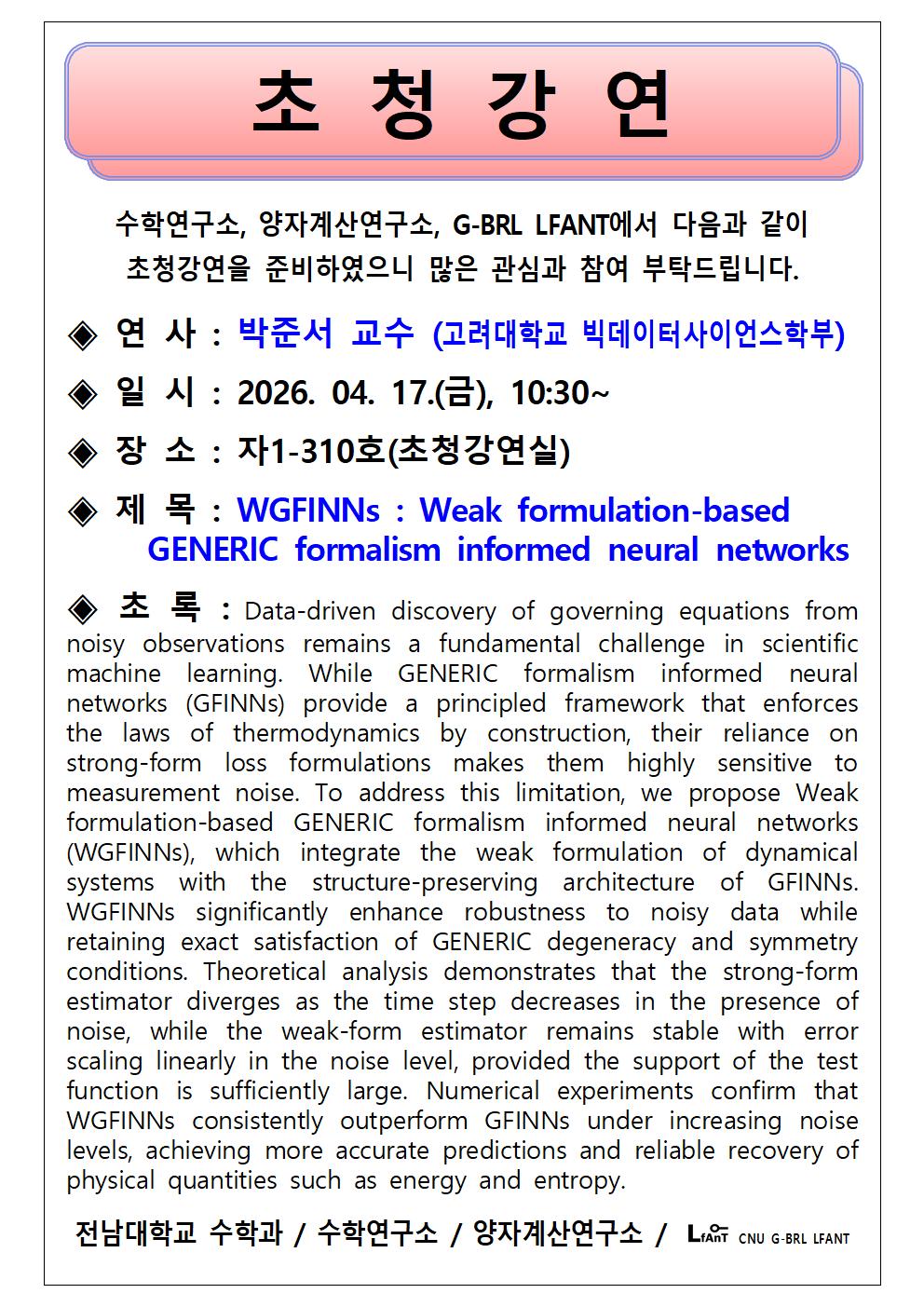 초 청 강 연

수학연구소, 양자계산연구소, G-BRL LFANT에서 다음과 같이 초청강연을 준비하였으니 많은 관심과 참여 부탁드립니다.

◈ 연 사 : 박준서 교수 (고려대학교 빅데이터사이언스학부)

◈ 일 시 : 2026. 04. 17.(금), 10:30~

◈ 장 소 : 자1-310호(초청강연실)

◈ 제 목 : WGFINNs : Weak formulation-based GENERIC formalism informed neural networks

◈ 초 록 : Data-driven discovery of governing equations from noisy observations remains a fundamental challenge in scientific machine learning. While GENERIC formalism informed neural networks (GFINNs) provide a principled framework that enforces the laws of thermodynamics by construction, their reliance on strong-form loss formulations makes them highly sensitive to measurement noise. To address this limitation, we propose Weak formulation-based GENERIC formalism informed neural networks (WGFINNs), which integrate the weak formulation of dynamical systems with the structure-preserving architecture of GFINNs. WGFINNs significantly enhance robustness to noisy data while retaining exact satisfaction of GENERIC degeneracy and symmetry conditions. Theoretical analysis demonstrates that the strong-form estimator diverges as the time step decreases in the presence of noise, while the weak-form estimator remains stable with error scaling linearly in the noise level, provided the support of the test function is sufficiently large. Numerical experiments confirm that WGFINNs consistently outperform GFINNs under increasing noise levels, achieving more accurate predictions and reliable recovery of physical quantities such as energy and entropy.

전남대학교 수학과 / 수학연구소 / 양자계산연구소 / LfAnT CNU G-BRL LFANT